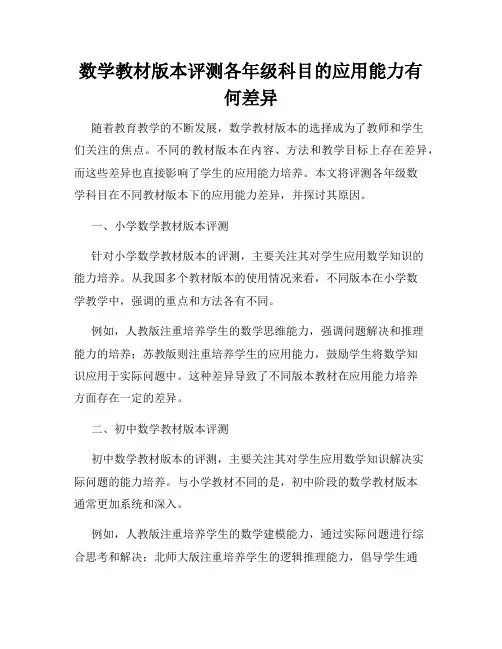 数学教材版本评测各年级科目的应用能力有何差异

随着教育教学的不断发展，数学教材版本的选择成为了教师和学生们关注的焦点。不同的教材版本在内容、方法和教学目标上存在差异，而这些差异也直接影响了学生的应用能力培养。本文将评测各年级数学科目在不同教材版本下的应用能力差异，并探讨其原因。

一、小学数学教材版本评测

针对小学数学教材版本的评测，主要关注其对学生应用数学知识的能力培养。从我国多个教材版本的使用情况来看，不同版本在小学数学教学中，强调的重点和方法各有不同。

例如，人教版注重培养学生的数学思维能力，强调问题解决和推理能力的培养；苏教版则注重培养学生的应用能力，鼓励学生将数学知识应用于实际问题中。这种差异导致了不同版本教材在应用能力培养方面存在一定的差异。

二、初中数学教材版本评测

初中数学教材版本的评测，主要关注其对学生应用数学知识解决实际问题的能力培养。与小学教材不同的是，初中阶段的数学教材版本通常更加系统和深入。

例如，人教版注重培养学生的数学建模能力，通过实际问题进行综合思考和解决；北师大版注重培养学生的逻辑推理能力，倡导学生通